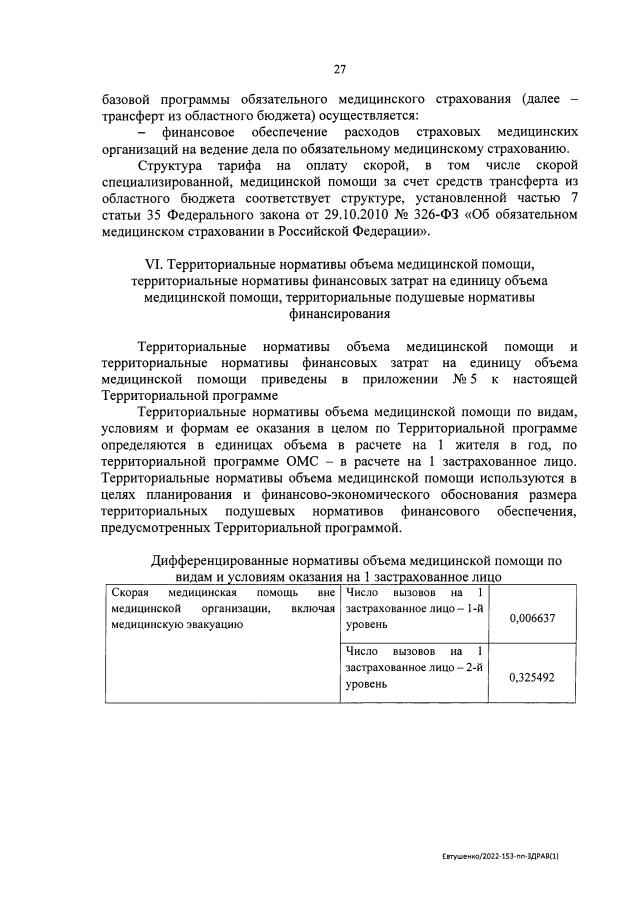 27

базовой программы обязательного медицинского страхования (далее – трансферт из областного бюджета) осуществляется:

– финансовое обеспечение расходов страховых медицинских организаций на ведение дела по обязательному медицинскому страхованию.

Структура тарифа на оплату скорой, в том числе скорой специализированной, медицинской помощи за счет средств трансферта из областного бюджета соответствует структуре, установленной частью 7 статьи 35 Федерального закона от 29.10.2010 № 326-ФЗ «Об обязательном медицинском страховании в Российской Федерации».

VI. Территориальные нормативы объема медицинской помощи, территориальные нормативы финансовых затрат на единицу объема медицинской помощи, территориальные подушевые нормативы финансирования

Территориальные нормативы объема медицинской помощи и территориальные нормативы финансовых затрат на единицу объема медицинской помощи приведены в приложении № 5 к настоящей Территориальной программе

Территориальные нормативы объема медицинской помощи по видам, условиям и формам ее оказания в целом по Территориальной программе определяются в единицах объема в расчете на 1 жителя в год, по территориальной программе ОМС – в расчете на 1 застрахованное лицо. Территориальные нормативы объема медицинской помощи используются в целях планирования и финансово-экономического обоснования размера территориальных подушевых нормативов финансового обеспечения, предусмотренных Территориальной программой.

Дифференцированные нормативы объема медицинской помощи по видам и условиям оказания на 1 застрахованное лицо

| Скорая медицинская помощь вне медицинской организации, включая медицинскую эвакуацию | Число вызовов на 1 застрахованное лицо – 1-й уровень | 0,006637 |
|---|---|---|
| | Число вызовов на 1 застрахованное лицо – 2-й уровень | 0,325492 |

Евтушенко/2022-153-пп-ЗДРАВ(1)